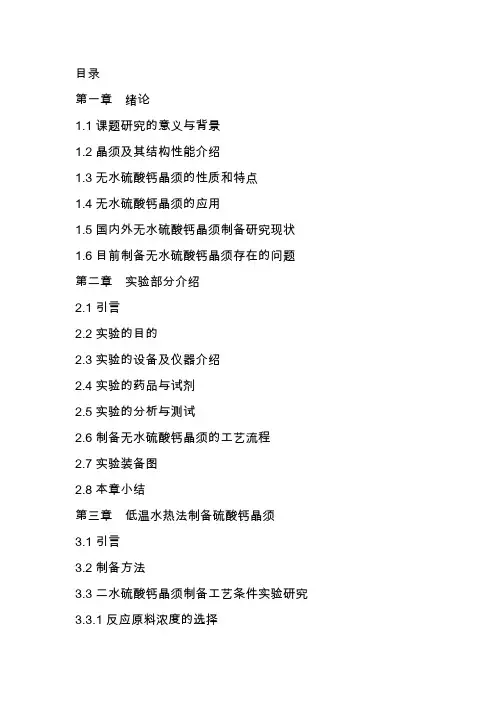 目录

第一章　绪论

1.1 课题研究的意义与背景

1.2 晶须及其结构性能介绍

1.3 无水硫酸钙晶须的性质和特点

1.4 无水硫酸钙晶须的应用

1.5 国内外无水硫酸钙晶须制备研究现状

1.6 目前制备无水硫酸钙晶须存在的问题

第二章　实验部分介绍

2.1 引言

2.2 实验的目的

2.3 实验的设备及仪器介绍

2.4 实验的药品与试剂

2.5 实验的分析与测试

2.6 制备无水硫酸钙晶须的工艺流程

2.7 实验装备图

2.8 本章小结

第三章　低温水热法制备硫酸钙晶须

3.1 引言

3.2 制备方法

3.3 二水硫酸钙晶须制备工艺条件实验研究

3.3.1 反应原料浓度的选择